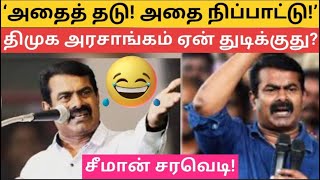 ‘அதைத் தடு! அதை நிப்பாட்டு!’
திமுக அரசாங்கம் ஏன் துடிக்குது?
சீமான் சரவெடி!